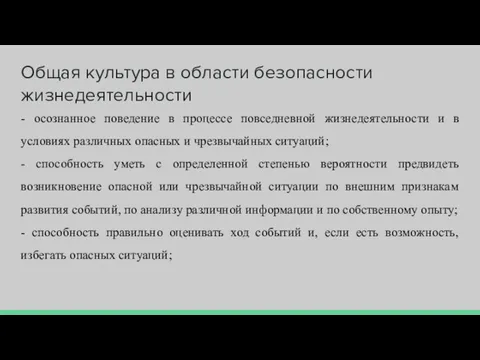 Общая культура в области безопасности жизнедеятельности

- осознанное поведение в процессе повседневной жизнедеятельности и в условиях различных опасных и чрезвычайных ситуаций;

- способность уметь с определенной степенью вероятности предвидеть возникновение опасной или чрезвычайной ситуации по внешним признакам развития событий, по анализу различной информации и по собственному опыту;

- способность правильно оценивать ход событий и, если есть возможность, избегать опасных ситуаций;